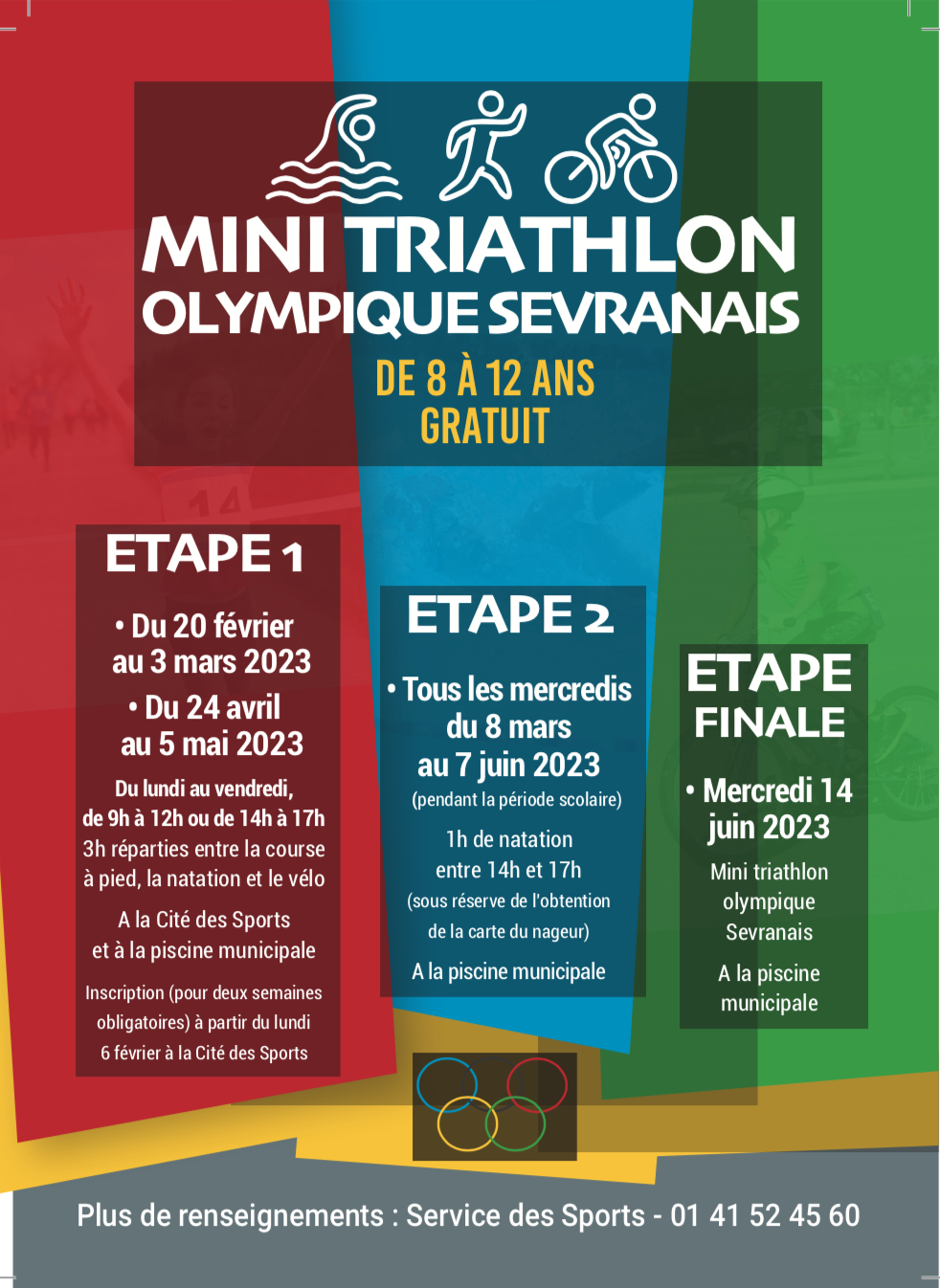 MINI TRIATHLON
OLYMPIQUE SEVRANAIS
DE 8 À 12 ANS
GRATUIT

ETAPE 1

• Du 20 février au 3 mars 2023
• Du 24 avril au 5 mai 2023

Du lundi au vendredi, de 9h à 12h ou de 14h à 17h
3h réparties entre la course à pied, la natation et le vélo

A la Cité des Sports et à la piscine municipale

Inscription (pour deux semaines obligatoires) à partir du lundi 6 février à la Cité des Sports

ETAPE 2

• Tous les mercredis du 8 mars au 7 juin 2023
(pendant la période scolaire)

1h de natation entre 14h et 17h
(sous réserve de l'obtention de la carte du nageur)

A la piscine municipale

ETAPE FINALE

• Mercredi 14 juin 2023
Mini triathlon olympique Sevranais

A la piscine municipale

Plus de renseignements : Service des Sports - 01 41 52 45 60